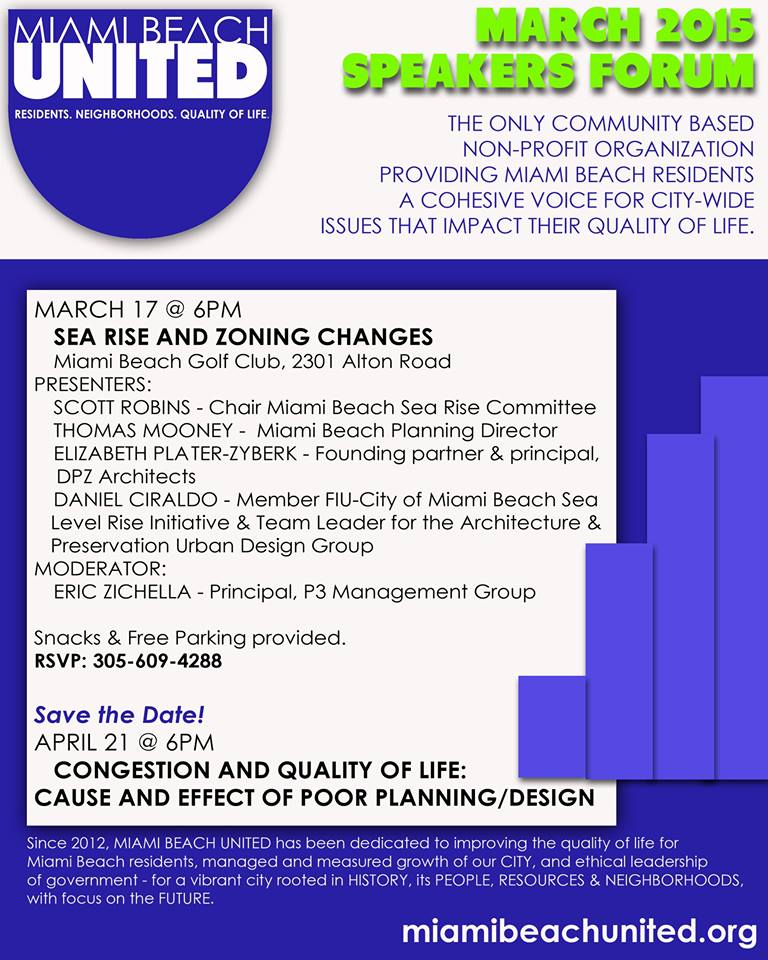 MIAMI BEACH
UNITED
RESIDENTS. NEIGHBORHOODS. QUALITY OF LIFE.

MARCH 2015
SPEAKERS FORUM

THE ONLY COMMUNITY BASED NON-PROFIT ORGANIZATION PROVIDING MIAMI BEACH RESIDENTS A COHESIVE VOICE FOR CITY-WIDE ISSUES THAT IMPACT THEIR QUALITY OF LIFE.

MARCH 17 @ 6PM
SEA RISE AND ZONING CHANGES
Miami Beach Golf Club, 2301 Alton Road
PRESENTERS:
SCOTT ROBINS - Chair Miami Beach Sea Rise Committee
THOMAS MOONEY - Miami Beach Planning Director
ELIZABETH PLATER-ZYBERK - Founding partner & principal, DPZ Architects
DANIEL CIRALDO - Member FIU-City of Miami Beach Sea Level Rise Initiative & Team Leader for the Architecture & Preservation Urban Design Group
MODERATOR:
ERIC ZICHELLA - Principal, P3 Management Group

Snacks & Free Parking provided.
RSVP: 305-609-4288

Save the Date!
APRIL 21 @ 6PM
CONGESTION AND QUALITY OF LIFE:
CAUSE AND EFFECT OF POOR PLANNING/DESIGN

Since 2012, MIAMI BEACH UNITED has been dedicated to improving the quality of life for Miami Beach residents, managed and measured growth of our CITY, and ethical leadership of government - for a vibrant city rooted in HISTORY, its PEOPLE, RESOURCES & NEIGHBORHOODS, with focus on the FUTURE.

miamibeachunited.org